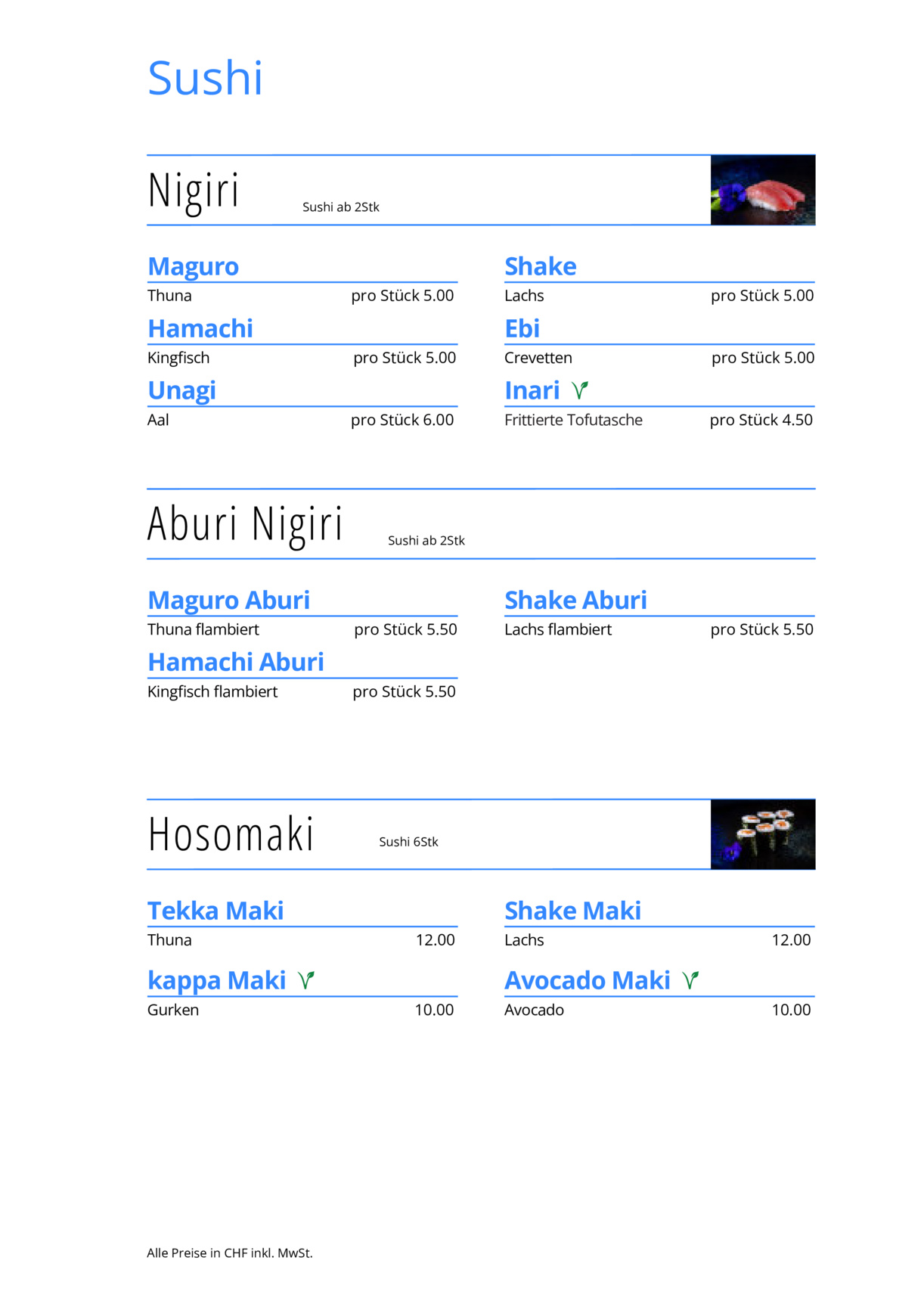 Sushi

Nigiri Sushi ab 2Stk

Maguro
Thuna pro Stück 5.00

Hamachi
Kingfisch pro Stück 5.00

Unagi
Aal pro Stück 6.00

Shake
Lachs pro Stück 5.00

Ebi
Crevetten pro Stück 5.00

Inari
Frittierte Tofutasche pro Stück 4.50

Aburi Nigiri Sushi ab 2Stk

Maguro Aburi
Thuna flambiert pro Stück 5.50

Hamachi Aburi
Kingfisch flambiert pro Stück 5.50

Shake Aburi
Lachs flambiert pro Stück 5.50

Hosomaki Sushi 6Stk

Tekka Maki
Thuna 12.00

kappa Maki
Gurken 10.00

Shake Maki
Lachs 12.00

Avocado Maki
Avocado 10.00

Alle Preise in CHF inkl. MwSt.